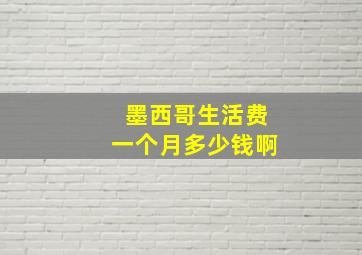 墨西哥生活费
一个月多少钱啊